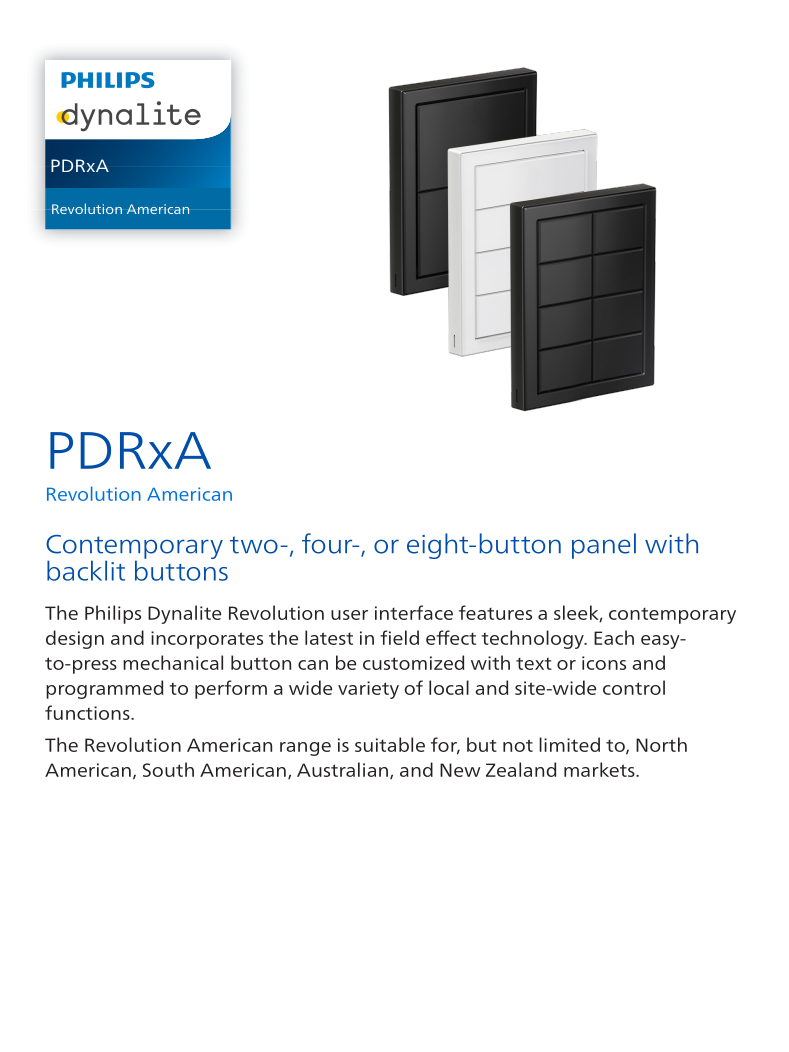 PHILIPS
dynalite
PDRxA
Revolution American

PDRxA
Revolution American

Contemporary two-, four-, or eight-button panel with backlit buttons

The Philips Dynalite Revolution user interface features a sleek, contemporary design and incorporates the latest in field effect technology. Each easy-to-press mechanical button can be customized with text or icons and programmed to perform a wide variety of local and site-wide control functions.

The Revolution American range is suitable for, but not limited to, North American, South American, Australian, and New Zealand markets.